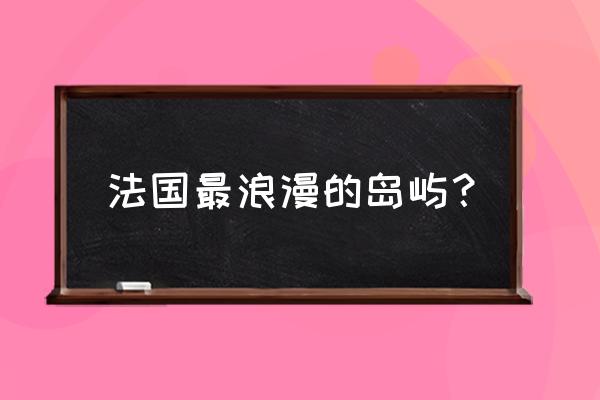 法国最浪漫的岛屿？